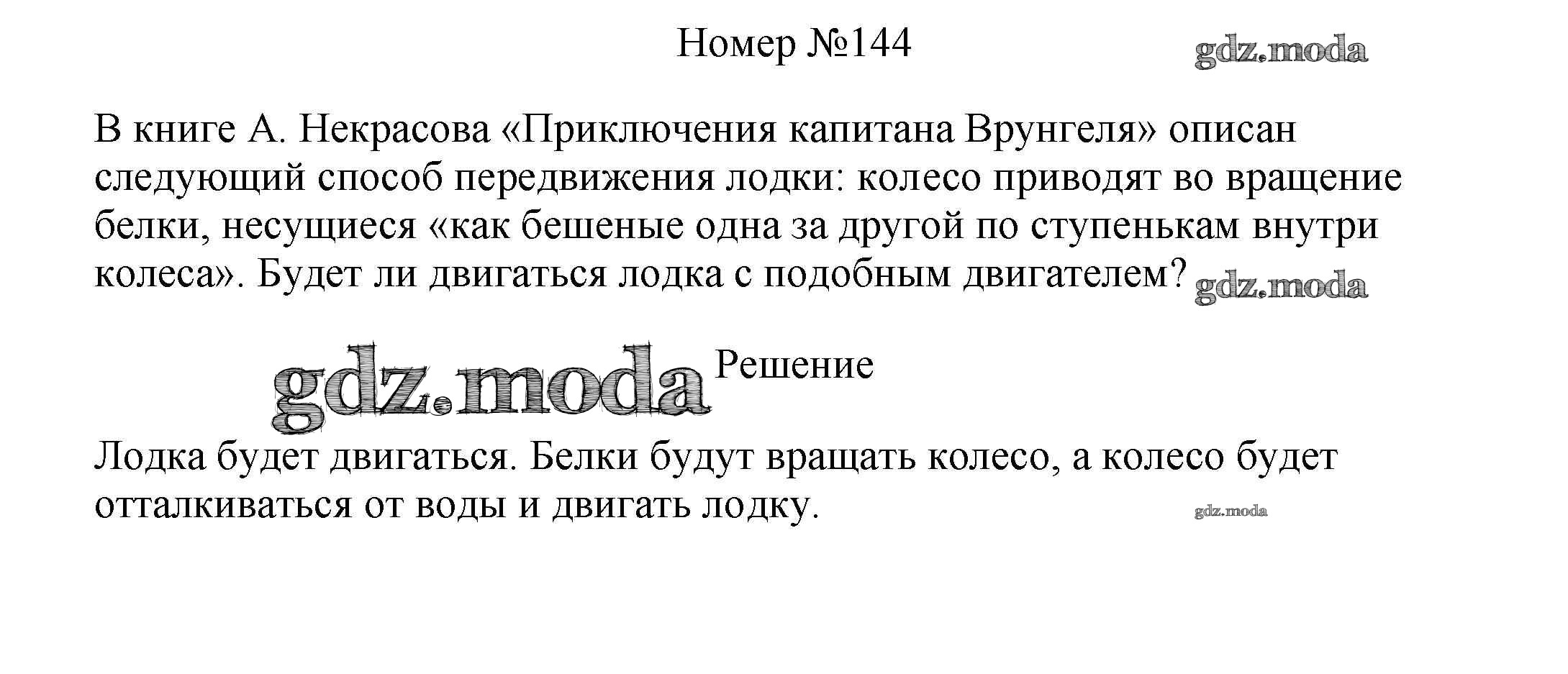 Номер №144

В книге А. Некрасова «Приключения капитана Врунгеля» описан следующий способ передвижения лодки: колесо приводят во вращение белки, несущиеся «как бешеные одна за другой по ступенькам внутри колеса». Будет ли двигаться лодка с подобным двигателем?

Решение

Лодка будет двигаться. Белки будут вращать колесо, а колесо будет отталкиваться от воды и двигать лодку.

gdz.moda